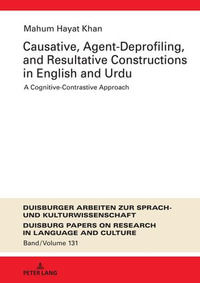 Mahum Hayat Khan

Causative, Agent-Deprofiling, and Resultative Constructions in English and Urdu

A Cognitive-Contrastive Approach

DUISBURGER ARBEITEN ZUR SPRACH- UND KULTURWISSENSCHAFT

DUISBURG PAPERS ON RESEARCH IN LANGUAGE AND CULTURE

Band/Volume 131

PETER LANG